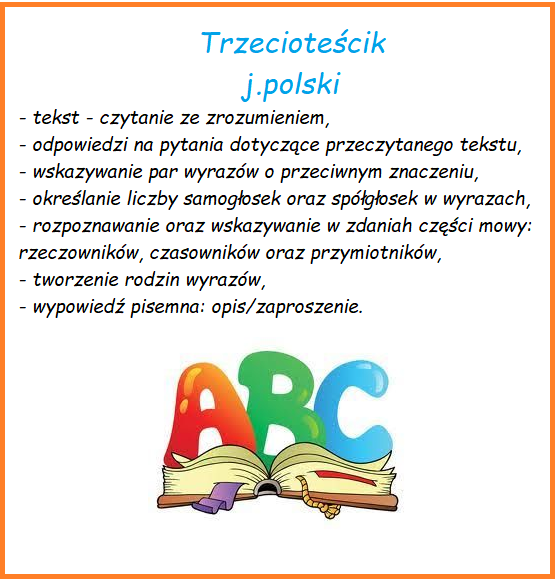 Trzecioteścik
j.polski

- tekst - czytanie ze zrozumieniem,
- odpowiedzi na pytania dotyczące przeczytanego tekstu,
- wskazywanie par wyrazów o przeciwnym znaczeniu,
- określanie liczby samogłosek oraz spółgłosek w wyrazach,
- rozpoznawanie oraz wskazywanie w zdaniah części mowy: rzeczowników, czasowników oraz przymiotników,
- tworzenie rodzin wyrazów,
- wypowiedź pisemna: opis/zaproszenie.

ABC